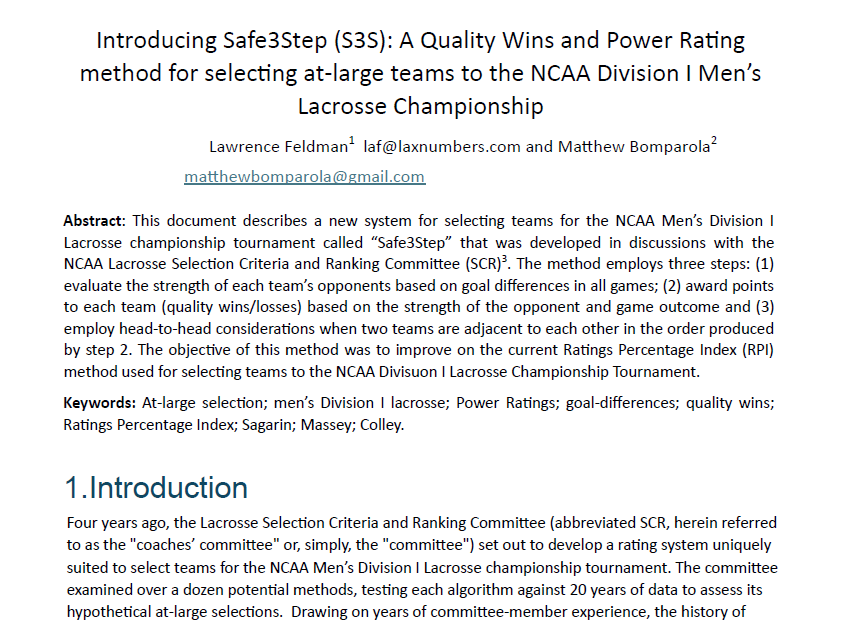 Introducing Safe3Step (S3S): A Quality Wins and Power Rating method for selecting at-large teams to the NCAA Division I Men's Lacrosse Championship

Lawrence Feldman$^1$ laf@laxnumbers.com and Matthew Bomparola$^2$ matthewbomparola@gmail.com

**Abstract**: This document describes a new system for selecting teams for the NCAA Men's Division I Lacrosse championship tournament called "Safe3Step" that was developed in discussions with the NCAA Lacrosse Selection Criteria and Ranking Committee (SCR)$^3$. The method employs three steps: (1) evaluate the strength of each team's opponents based on goal differences in all games; (2) award points to each team (quality wins/losses) based on the strength of the opponent and game outcome and (3) employ head-to-head considerations when two teams are adjacent to each other in the order produced by step 2. The objective of this method was to improve on the current Ratings Percentage Index (RPI) method used for selecting teams to the NCAA Divisuon I Lacrosse Championship Tournament.

**Keywords:** At-large selection; men's Division I lacrosse; Power Ratings; goal-differences; quality wins; Ratings Percentage Index; Sagarin; Massey; Colley.

1.Introduction

Four years ago, the Lacrosse Selection Criteria and Ranking Committee (abbreviated SCR, herein referred to as the "coaches' committee" or, simply, the "committee") set out to develop a rating system uniquely suited to select teams for the NCAA Men's Division I Lacrosse championship tournament. The committee examined over a dozen potential methods, testing each algorithm against 20 years of data to assess its hypothetical at-large selections. Drawing on years of committee-member experience, the history of